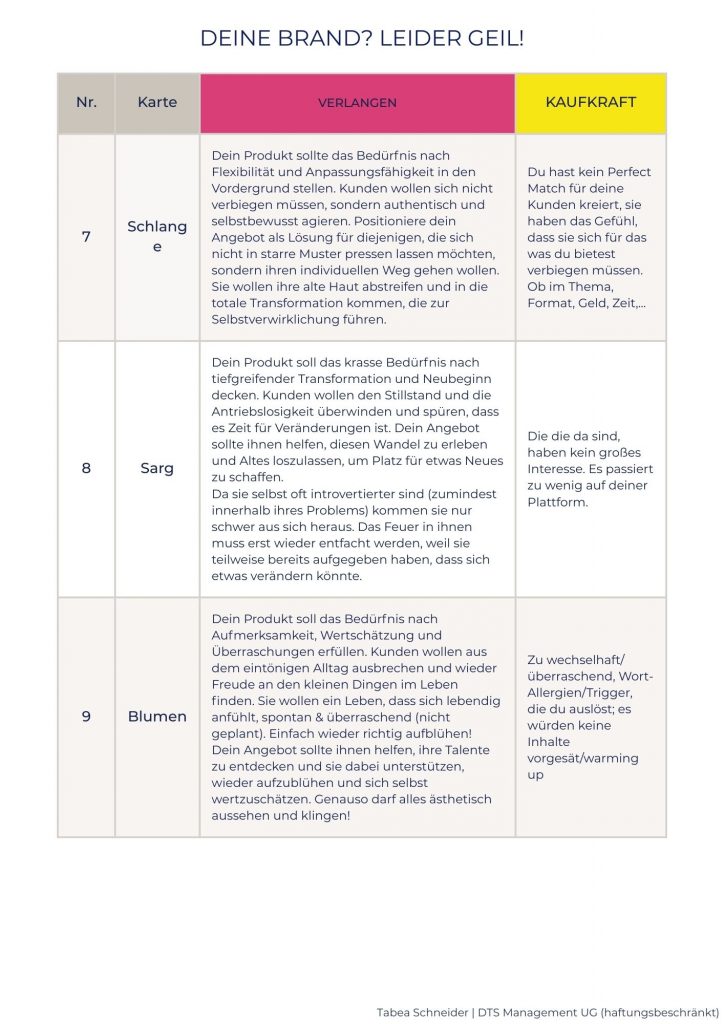 DEINE BRAND? LEIDER GEIL!

| Nr. | Karte | VERLANGEN | KAUFKRAFT |
|---|---|---|---|
| 7 | Schlange | Dein Produkt sollte das Bedürfnis nach Flexibilität und Anpassungsfähigkeit in den Vordergrund stellen. Kunden wollen sich nicht verbiegen müssen, sondern authentisch und selbstbewusst agieren. Positioniere dein Angebot als Lösung für diejenigen, die sich nicht in starre Muster pressen lassen möchten, sondern ihren individuellen Weg gehen wollen. Sie wollen ihre alte Haut abstreifen und in die totale Transformation kommen, die zur Selbstverwirklichung führen. | Du hast kein Perfect Match für deine Kunden kreiert, sie haben das Gefühl, dass sie sich für das was du bietest verbiegen müssen. Ob im Thema, Format, Geld, Zeit,... |
| 8 | Sarg | Dein Produkt soll das krasse Bedürfnis nach tiefgreifender Transformation und Neubeginn decken. Kunden wollen den Stillstand und die Antriebslosigkeit überwinden und spüren, dass es Zeit für Veränderungen ist. Dein Angebot sollte ihnen helfen, diesen Wandel zu erleben und Altes loszulassen, um Platz für etwas Neues zu schaffen. Da sie selbst oft introvertierter sind (zumindest innerhalb ihres Problems) kommen sie nur schwer aus sich heraus. Das Feuer in ihnen muss erst wieder entfacht werden, weil sie teilweise bereits aufgegeben haben, dass sich etwas verändern könnte. | Die die da sind, haben kein großes Interesse. Es passiert zu wenig auf deiner Plattform. |
| 9 | Blumen | Dein Produkt soll das Bedürfnis nach Aufmerksamkeit, Wertschätzung und Überraschungen erfüllen. Kunden wollen aus dem eintönigen Alltag ausbrechen und wieder Freude an den kleinen Dingen im Leben finden. Sie wollen ein Leben, dass sich lebendig anfühlt, spontan & überraschend (nicht geplant). Einfach wieder richtig aufblühen! Dein Angebot sollte ihnen helfen, ihre Talente zu entdecken und sie dabei unterstützen, wieder aufzublühen und sich selbst wertzuschätzen. Genauso darf alles ästhetisch aussehen und klingen! | Zu wechselhaft/ überraschend, Wort-Allergien/Trigger, die du auslöst; es würden keine Inhalte vorgesät/warming up |

Tabea Schneider | DTS Management UG (haftungsbeschränkt)